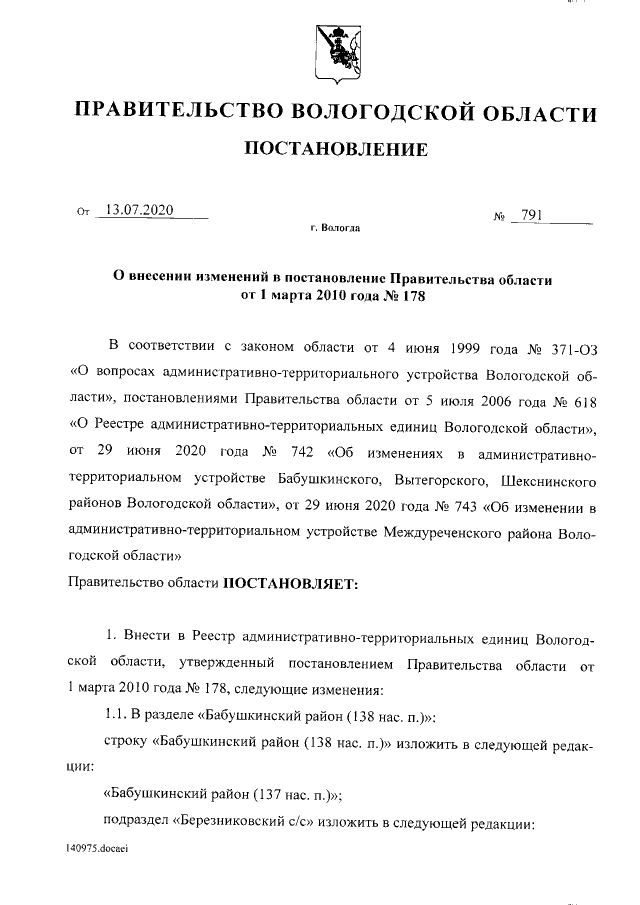 ПРАВИТЕЛЬСТВО ВОЛОГОДСКОЙ ОБЛАСТИ

ПОСТАНОВЛЕНИЕ

От 13.07.2020 № 791

г. Вологда

О внесении изменений в постановление Правительства области от 1 марта 2010 года № 178

В соответствии с законом области от 4 июня 1999 года № 371-ОЗ «О вопросах административно-территориального устройства Вологодской области», постановлениями Правительства области от 5 июля 2006 года № 618 «О Реестре административно-территориальных единиц Вологодской области», от 29 июня 2020 года № 742 «Об изменениях в административно-территориальном устройстве Бабушкинского, Вытегорского, Шекснинского районов Вологодской области», от 29 июня 2020 года № 743 «Об изменении в административно-территориальном устройстве Междуреченского района Вологодской области»

Правительство области ПОСТАНОВЛЯЕТ:

1. Внести в Реестр административно-территориальных единиц Вологодской области, утвержденный постановлением Правительства области от 1 марта 2010 года № 178, следующие изменения:

1.1. В разделе «Бабушкинский район (138 нас. п.)»:

строку «Бабушкинский район (138 нас. п.)» изложить в следующей редакции:

«Бабушкинский район (137 нас. п.)»;

подраздел «Березниковский с/с» изложить в следующей редакции:

140975.docaei